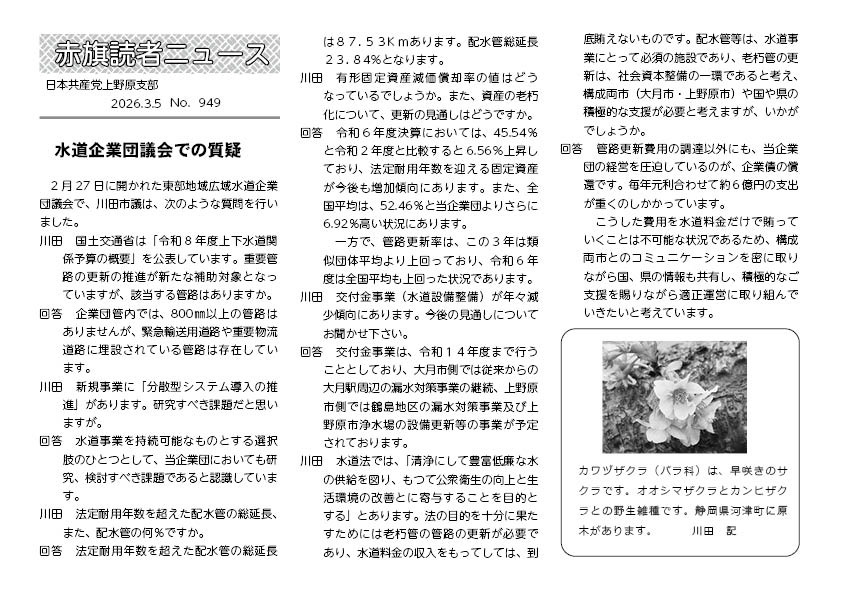 赤旗読者ニュース

日本共産党上野原支部
2026.3.5 No. 949

水道企業団議会での質疑

2月27日に開かれた東部地域広域水道企業団議会で、川田市議は、次のような質問を行いました。

川田　国土交通省は「令和８年度上下水道関係予算の概要」を公表しています。重要管路の更新の推進が新たな補助対象となっていますが、該当する管路はありますか。

回答　企業団管内では、800㎜以上の管路はありませんが、緊急輸送用道路や重要物流道路に埋設されている管路は存在しています。

川田　新規事業に「分散型システム導入の推進」があります。研究すべき課題だと思いますが。

回答　水道事業を持続可能なものとする選択肢のひとつとして、当企業団においても研究、検討すべき課題であると認識しています。

川田　法定耐用年数を超えた配水管の総延長、また、配水管の何％ですか。

回答　法定耐用年数を超えた配水管の総延長は８７．５３Kmあります。配水管総延長２３．８４%となります。

川田　有形固定資産減価償却率の値はどうなっているでしょうか。また、資産の老朽化について、更新の見通しはどうですか。

回答　令和６年度決算においては、45.54％と令和２年度と比較すると6.56％上昇しており、法定耐用年数を迎える固定資産が今後も増加傾向にあります。また、全国平均は、52.46％と当企業団よりさらに6.92％高い状況にあります。

一方で、管路更新率は、この３年は類似団体平均より上回っており、令和６年度は全国平均も上回った状況であります。

川田　交付金事業（水道設備整備）が年々減少傾向にあります。今後の見通しについてお聞かせ下さい。

回答　交付金事業は、令和１４年度まで行うこととしており、大月市側では従来からの大月駅周辺の漏水対策事業の継続、上野原市側では鶴島地区の漏水対策事業及び上野原市浄水場の設備更新等の事業が予定されております。

川田　水道法では、「清浄にして豊富低廉な水の供給を図り、もつて公衆衛生の向上と生活環境の改善とに寄与することを目的とする」とあります。法の目的を十分に果たすためには老朽管の管路の更新が必要であり、水道料金の収入をもってしては、到底賄えないものです。配水管等は、水道事業にとって必須の施設であり、老朽管の更新は、社会資本整備の一環であると考え、構成両市（大月市・上野原市）や国や県の積極的な支援が必要と考えますが、いかがでしょうか。

回答　管路更新費用の調達以外にも、当企業団の経営を圧迫しているのが、企業債の償還です。毎年元利合わせて約６億円の支出が重くのしかかっています。

こうした費用を水道料金だけで賄っていくことは不可能な状況であるため、構成両市とのコミュニケーションを密に取りながら国、県の情報も共有し、積極的なご支援を賜りながら適正運営に取り組んでいきたいと考えています。

カワヅザクラ（バラ科）は、早咲きのサクラです。オオシマザクラとカンヒザクラとの野生雑種です。静岡県河津町に原木があります。　　川田　記